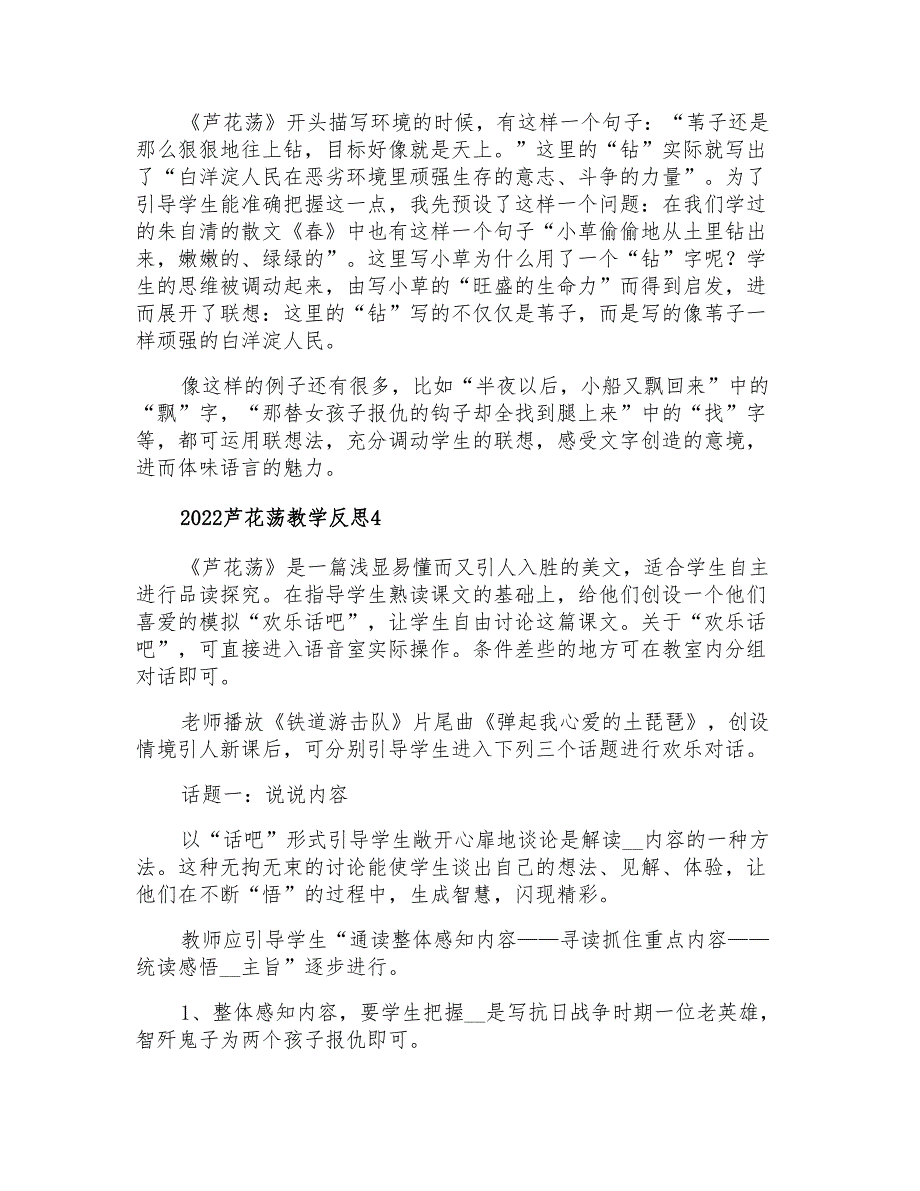 《芦花荡》开头描写环境的时候，有这样一个句子：“苇子还是那么狠狠地往上钻，目标好像就是天上。”这里的“钻”实际就写出了“白洋淀人民在恶劣环境里顽强生存的意志、斗争的力量”。为了引导学生能准确把握这一点，我先预设了这样一个问题：在我们学过的朱自清的散文《春》中也有这样一个句子“小草偷偷地从土里钻出来，嫩嫩的、绿绿的”。这里写小草为什么用了一个“钻”字呢？学生的思维被调动起来，由写小草的“旺盛的生命力”而得到启发，进而展开了联想：这里的“钻”写的不仅仅是苇子，而是写的像苇子一样顽强的白洋淀人民。

像这样的例子还有很多，比如“半夜以后，小船又飘回来”中的“飘”字，“那替女孩子报仇的钩子却全找到腿上来”中的“找”字等，都可运用联想法，充分调动学生的联想，感受文字创造的意境，进而体味语言的魅力。

2022芦花荡教学反思4

《芦花荡》是一篇浅显易懂而又引人入胜的美文，适合学生自主进行品读探究。在指导学生熟读课文的基础上，给他们创设一个他们喜爱的模拟“欢乐话吧”，让学生自由讨论这篇课文。关于“欢乐话吧”，可直接进入语音室实际操作。条件差些的地方可在教室内分组对话即可。

老师播放《铁道游击队》片尾曲《弹起我心爱的土琵琶》，创设情境引人新课后，可分别引导学生进入下列三个话题进行欢乐对话。

话题一：说说内容

以“话吧”形式引导学生敞开心扉地谈论是解读__内容的一种方法。这种无拘无束的讨论能使学生谈出自己的想法、见解、体验，让他们在不断“悟”的过程中，生成智慧，闪现精彩。

教师应引导学生“通读整体感知内容——寻读抓住重点内容——统读感悟__主旨”逐步进行。

1、整体感知内容，要学生把握__是写抗日战争时期一位老英雄，智歼鬼子为两个孩子报仇即可。